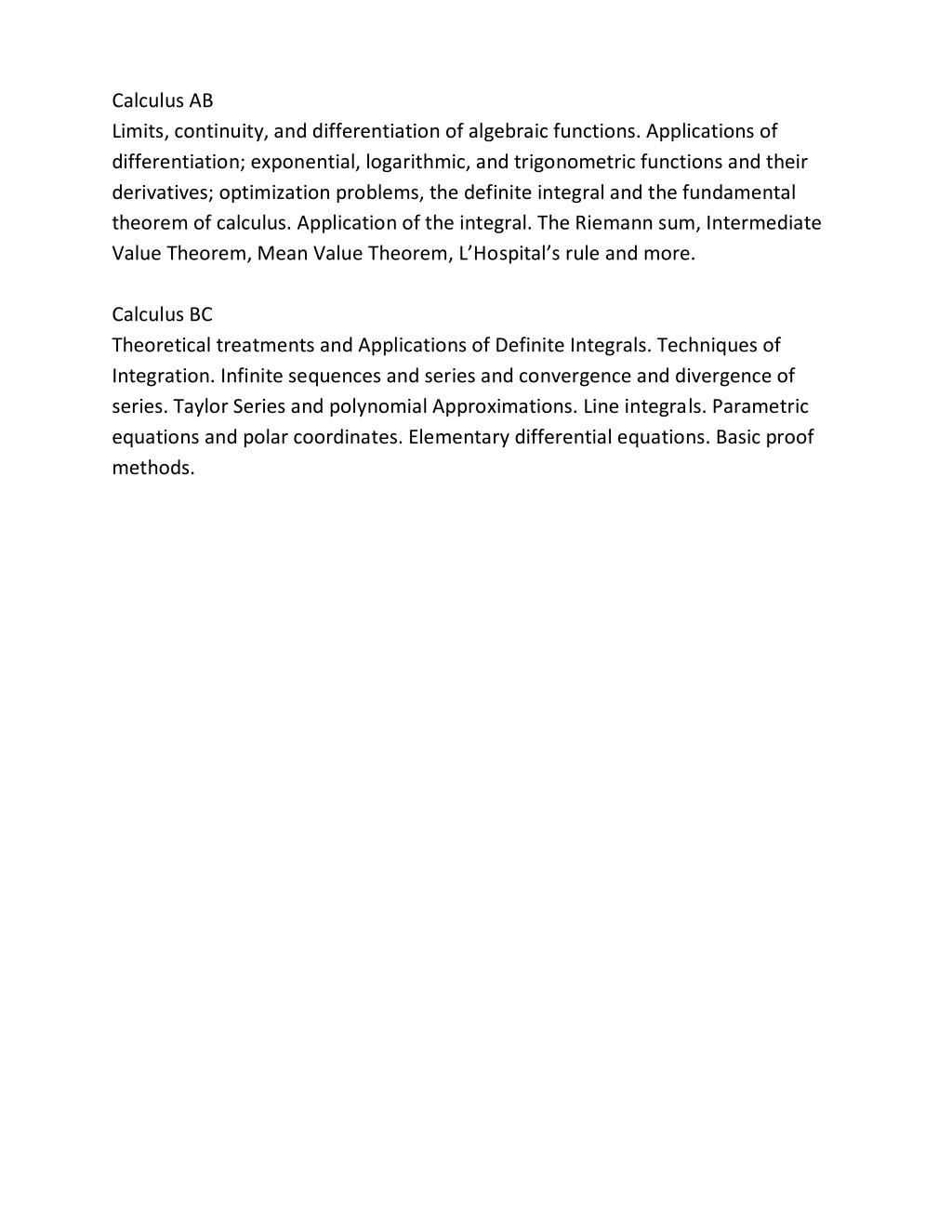 Calculus AB
Limits, continuity, and differentiation of algebraic functions. Applications of differentiation; exponential, logarithmic, and trigonometric functions and their derivatives; optimization problems, the definite integral and the fundamental theorem of calculus. Application of the integral. The Riemann sum, Intermediate Value Theorem, Mean Value Theorem, L'Hospital's rule and more.

Calculus BC
Theoretical treatments and Applications of Definite Integrals. Techniques of Integration. Infinite sequences and series and convergence and divergence of series. Taylor Series and polynomial Approximations. Line integrals. Parametric equations and polar coordinates. Elementary differential equations. Basic proof methods.